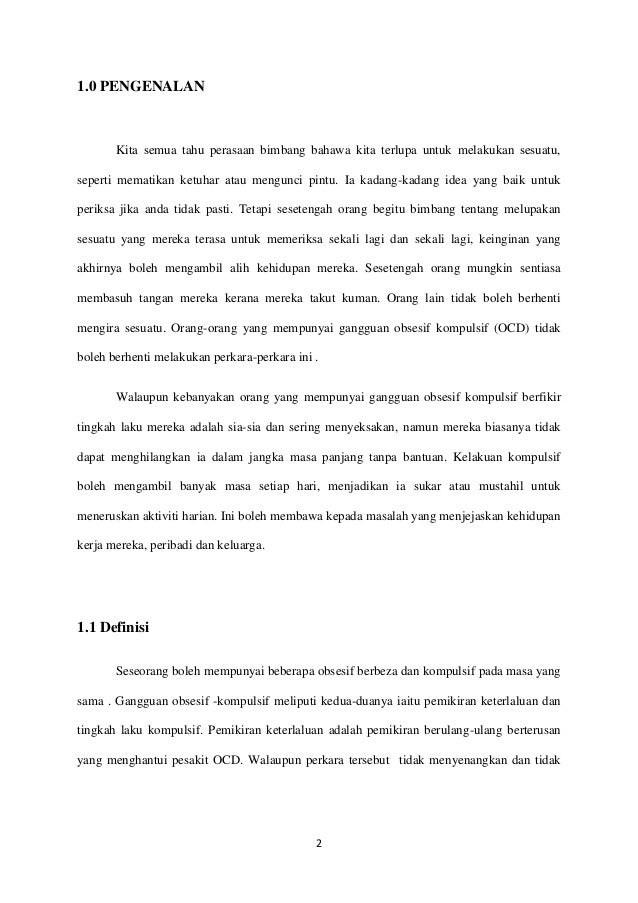 1.0 PENGENALAN

Kita semua tahu perasaan bimbang bahawa kita terlupa untuk melakukan sesuatu, seperti mematikan ketuhar atau mengunci pintu. Ia kadang-kadang idea yang baik untuk periksa jika anda tidak pasti. Tetapi sesetengah orang begitu bimbang tentang melupakan sesuatu yang mereka terasa untuk memeriksa sekali lagi dan sekali lagi, keinginan yang akhirnya boleh mengambil alih kehidupan mereka. Sesetengah orang mungkin sentiasa membasuh tangan mereka kerana mereka takut kuman. Orang lain tidak boleh berhenti mengira sesuatu. Orang-orang yang mempunyai gangguan obsesif kompulsif (OCD) tidak boleh berhenti melakukan perkara-perkara ini .

Walaupun kebanyakan orang yang mempunyai gangguan obsesif kompulsif berfikir tingkah laku mereka adalah sia-sia dan sering menyeksakan, namun mereka biasanya tidak dapat menghilangkan ia dalam jangka masa panjang tanpa bantuan. Kelakuan kompulsif boleh mengambil banyak masa setiap hari, menjadikan ia sukar atau mustahil untuk meneruskan aktiviti harian. Ini boleh membawa kepada masalah yang menjejaskan kehidupan kerja mereka, peribadi dan keluarga.

1.1 Definisi

Seseorang boleh mempunyai beberapa obsesif berbeza dan kompulsif pada masa yang sama . Gangguan obsesif -kompulsif meliputi kedua-duanya iaitu pemikiran keterlaluan dan tingkah laku kompulsif. Pemikiran keterlaluan adalah pemikiran berulang-ulang berterusan yang menghantui pesakit OCD. Walaupun perkara tersebut tidak menyenangkan dan tidak

2